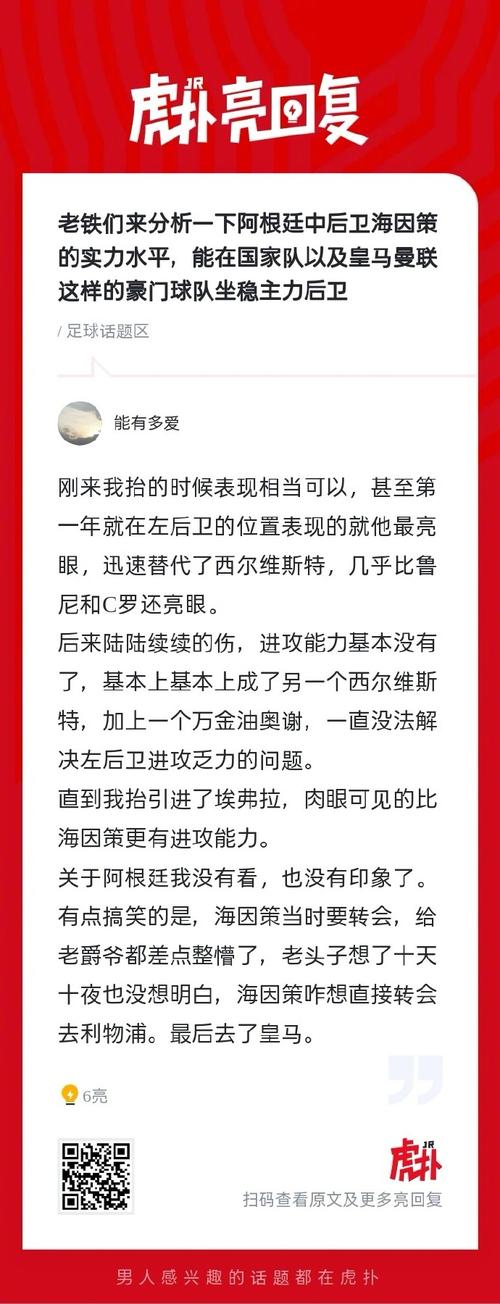 JR
虎扑亮回复

老铁们来分析一下阿根廷中后卫海因策的实力水平，能在国家队以及皇马曼联这样的豪门球队坐稳主力后卫

/ 足球话题区

能有多爱

刚来我抬的时候表现相当可以，甚至第一年就在左后卫的位置表现的就他最亮眼，迅速替代了西尔维斯特，几乎比鲁尼和C罗还亮眼。
后来陆陆续续的伤，进攻能力基本没有了，基本上基本上成了另一个西尔维斯特，加上一个万金油奥谢，一直没法解决左后卫进攻乏力的问题。
直到我抬引进了埃弗拉，肉眼可见的比海因策更有进攻能力。
关于阿根廷我没有看，也没有印象了。
有点搞笑的是，海因策当时要转会，给老爵爷都差点整懵了，老头子想了十天十夜也没想明白，海因策咋想直接转会去利物浦。最后去了皇马。

6亮

JR
虎扑
扫码查看原文及更多亮回复

男人感兴趣的话题都在虎扑